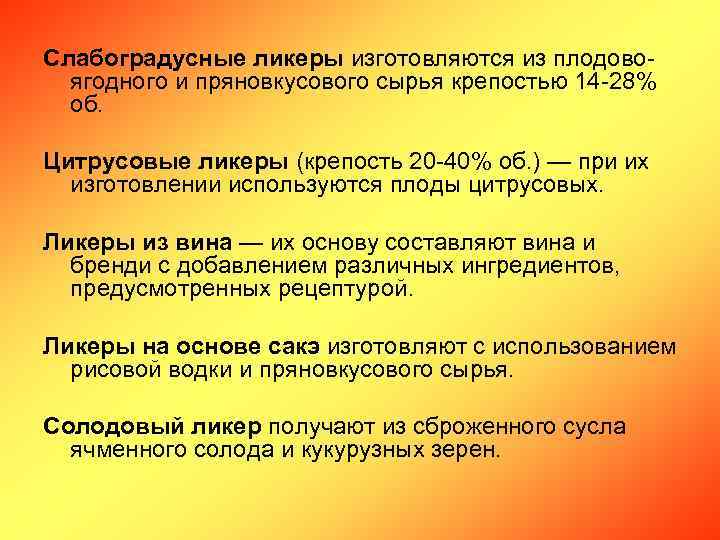 Слабоградусные ликеры изготовляются из плодово-ягодного и пряновкусового сырья крепостью 14-28% об.

Цитрусовые ликеры (крепость 20-40% об.) — при их изготовлении используются плоды цитрусовых.

Ликеры из вина — их основу составляют вина и бренди с добавлением различных ингредиентов, предусмотренных рецептурой.

Ликеры на основе сакэ изготовляют с использованием рисовой водки и пряновкусового сырья.

Солодовый ликер получают из сброженного сусла ячменного солода и кукурузных зерен.